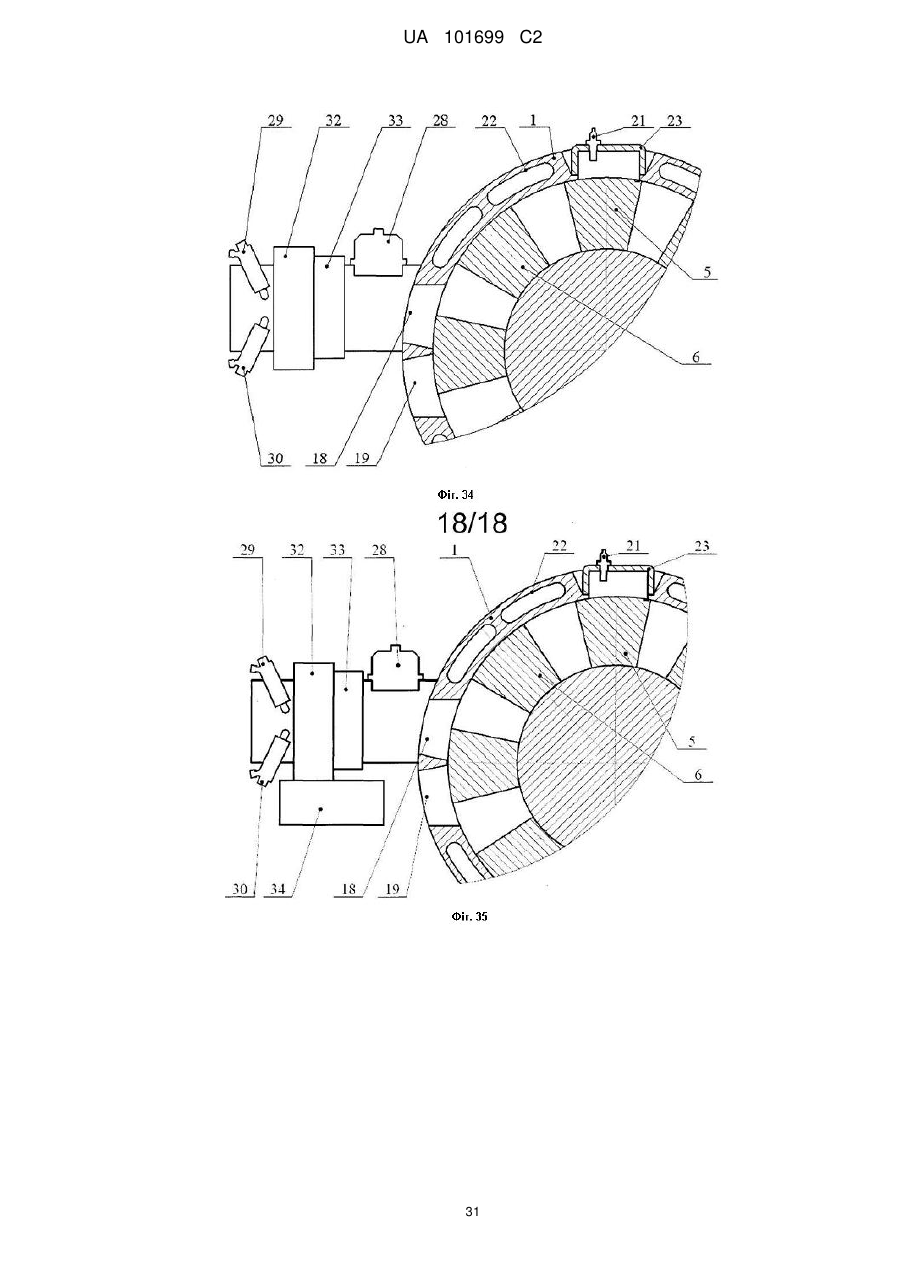 UA 101699 C2

29 32 33 28 22 1 21 23

5

6

30 18 19

Фіг. 34

18/18

29 32 33 28 1 22 21 23

5

6

30 34 18 19

Фіг. 35

31